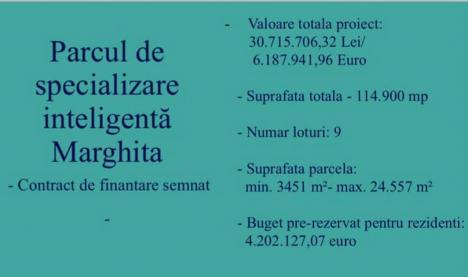 Parcul de specializare inteligentă Marghita

- Contract de finantare semnat

-

- Valoare totala proiect: 30.715.706,32 Lei/ 6.187.941,96 Euro

- Suprafata totala - 114.900 mp

- Numar loturi: 9

- Suprafata parcela: min. 3451 m²- max. 24.557 m²

- Buget pre-rezervat pentru rezidenti: 4.202.127,07 euro